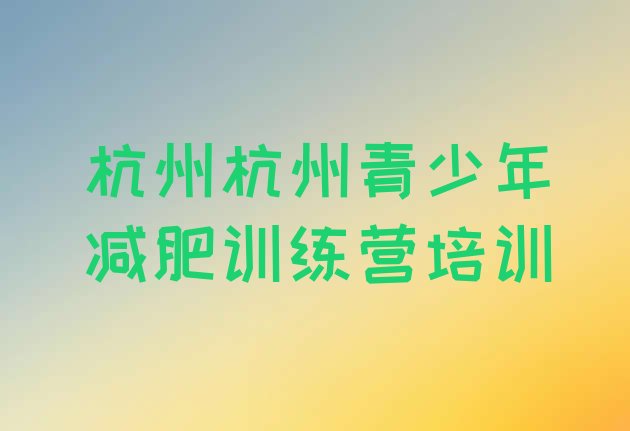 杭州杭州青少年减肥训练营培训